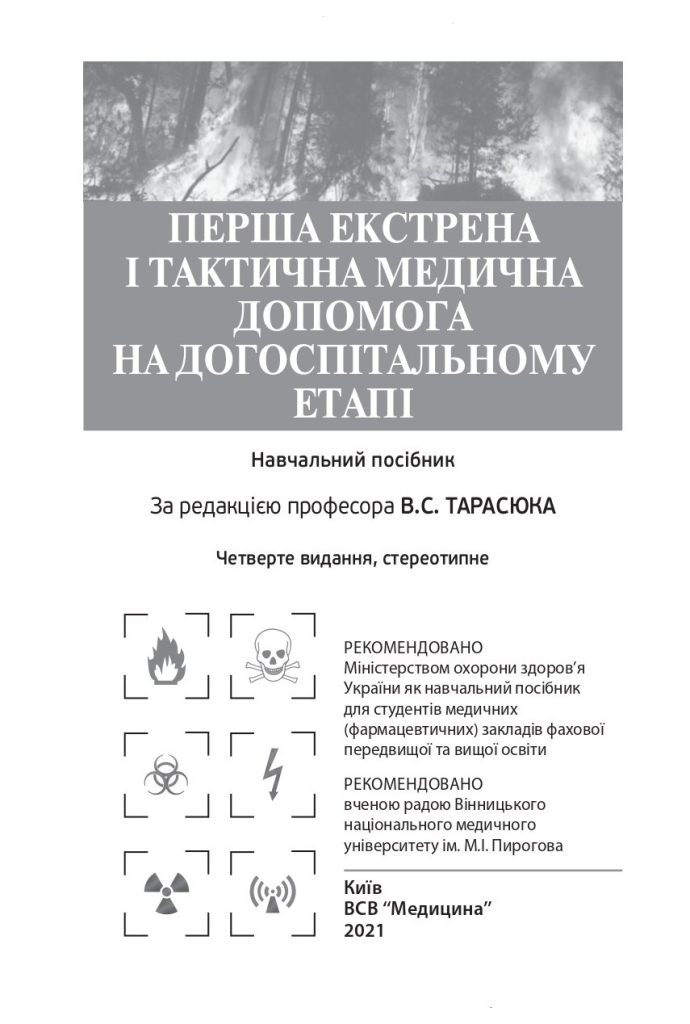 ПЕРША ЕКСТРЕНА І ТАКТИЧНА МЕДИЧНА ДОПОМОГА НА ДОГОСПІТАЛЬНОМУ ЕТАПІ

Навчальний посібник

За редакцією професора В.С. ТАРАСЮКА

Четверте видання, стереотипне

РЕКОМЕНДОВАНО
Міністерством охорони здоров'я України як навчальний посібник для студентів медичних (фармацевтичних) закладів фахової передвищої та вищої освіти

РЕКОМЕНДОВАНО
вченою радою Вінницького національного медичного університету ім. М.І. Пирогова

Київ
ВСВ "Медицина"
2021